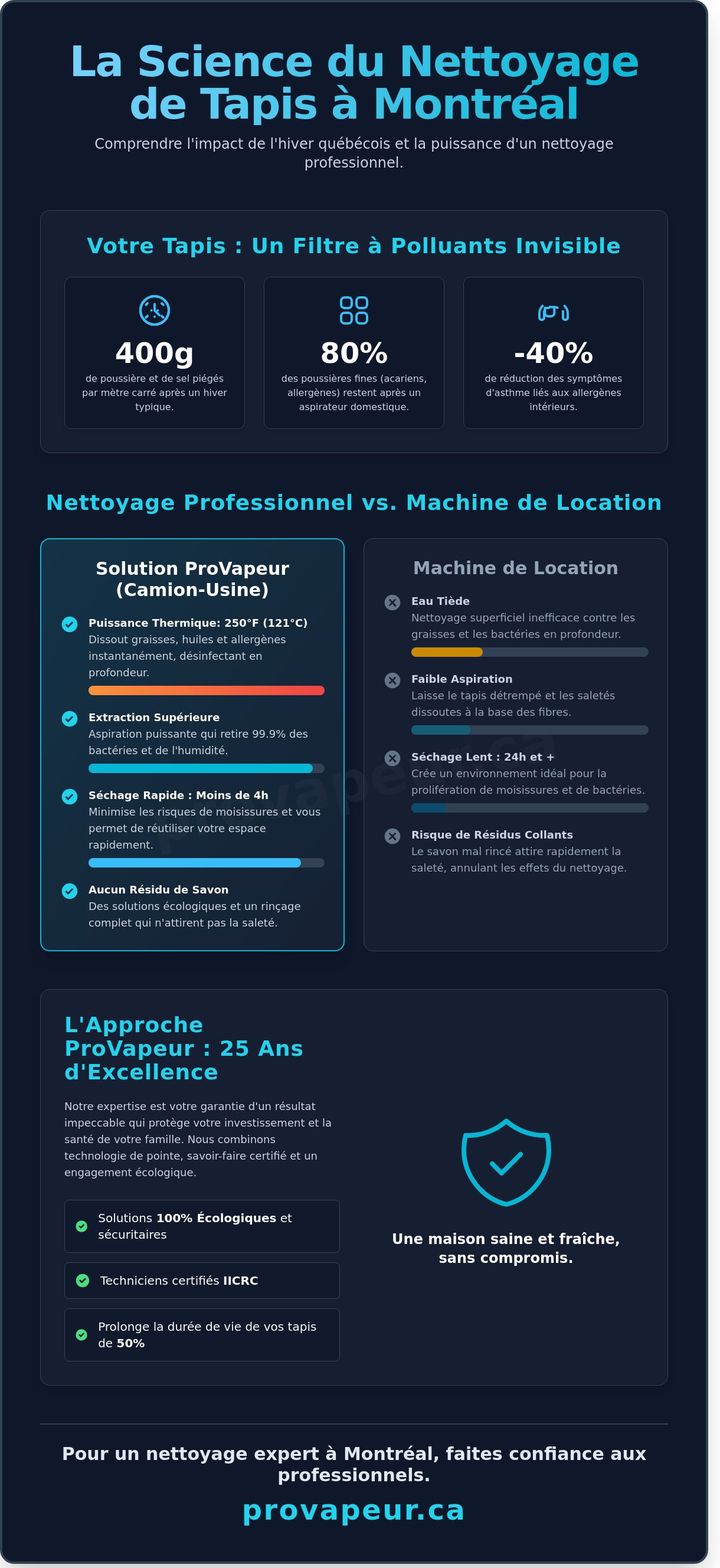 La Science du Nettoyage de Tapis à Montréal

Comprendre l'impact de l'hiver québécois et la puissance d'un nettoyage professionnel.

Votre Tapis : Un Filtre à Polluants Invisible

400g
de poussière et de sel piégés par mètre carré après un hiver typique.

80%
des poussières fines (acariens, allergènes) restent après un aspirateur domestique.

-40%
de réduction des symptômes d'asthme liés aux allergènes intérieurs.

Nettoyage Professionnel vs. Machine de Location

Solution ProVapeur (Camion-Usine)

Puissance Thermique: 250°F (121°C)
Dissout graisses, huiles et allergènes instantanément, désinfectant en profondeur.

Extraction Supérieure
Aspiration puissante qui retire 99.9% des bactéries et de l'humidité.

Séchage Rapide : Moins de 4h
Minimise les risques de moisissures et vous permet de réutiliser votre espace rapidement.

Aucun Résidu de Savon
Des solutions écologiques et un rinçage complet qui n'attirent pas la saleté.

Machine de Location

Eau Tiède
Nettoyage superficiel inefficace contre les graisses et les bactéries en profondeur.

Faible Aspiration
Laisse le tapis détrempé et les saletés dissoutes à la base des fibres.

Séchage Lent : 24h et +
Crée un environnement idéal pour la prolifération de moisissures et de bactéries.

Risque de Résidus Collants
Le savon mal rincé attire rapidement la saleté, annulant les effets du nettoyage.

provapeur.ca

L'Approche ProVapeur : 25 Ans d'Excellence

Notre expertise est votre garantie d'un résultat impeccable qui protège votre investissement et la santé de votre famille. Nous combinons technologie de pointe, savoir-faire certifié et un engagement écologique.

Solutions 100% Écologiques et sécuritaires

Techniciens certifiés IICRC

Prolonge la durée de vie de vos tapis de 50%

Une maison saine et fraîche, sans compromis.

Pour un nettoyage expert à Montréal, faites confiance aux professionnels.

provapeur.ca